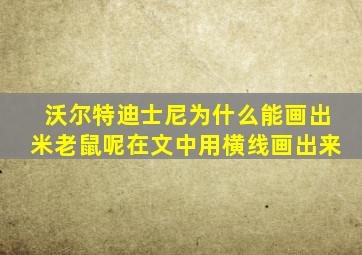 沃尔特迪士尼为什么能画出米老鼠呢在文中用横线画出来